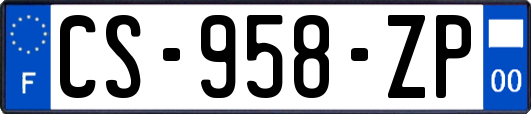 F
CS-958-ZP
00